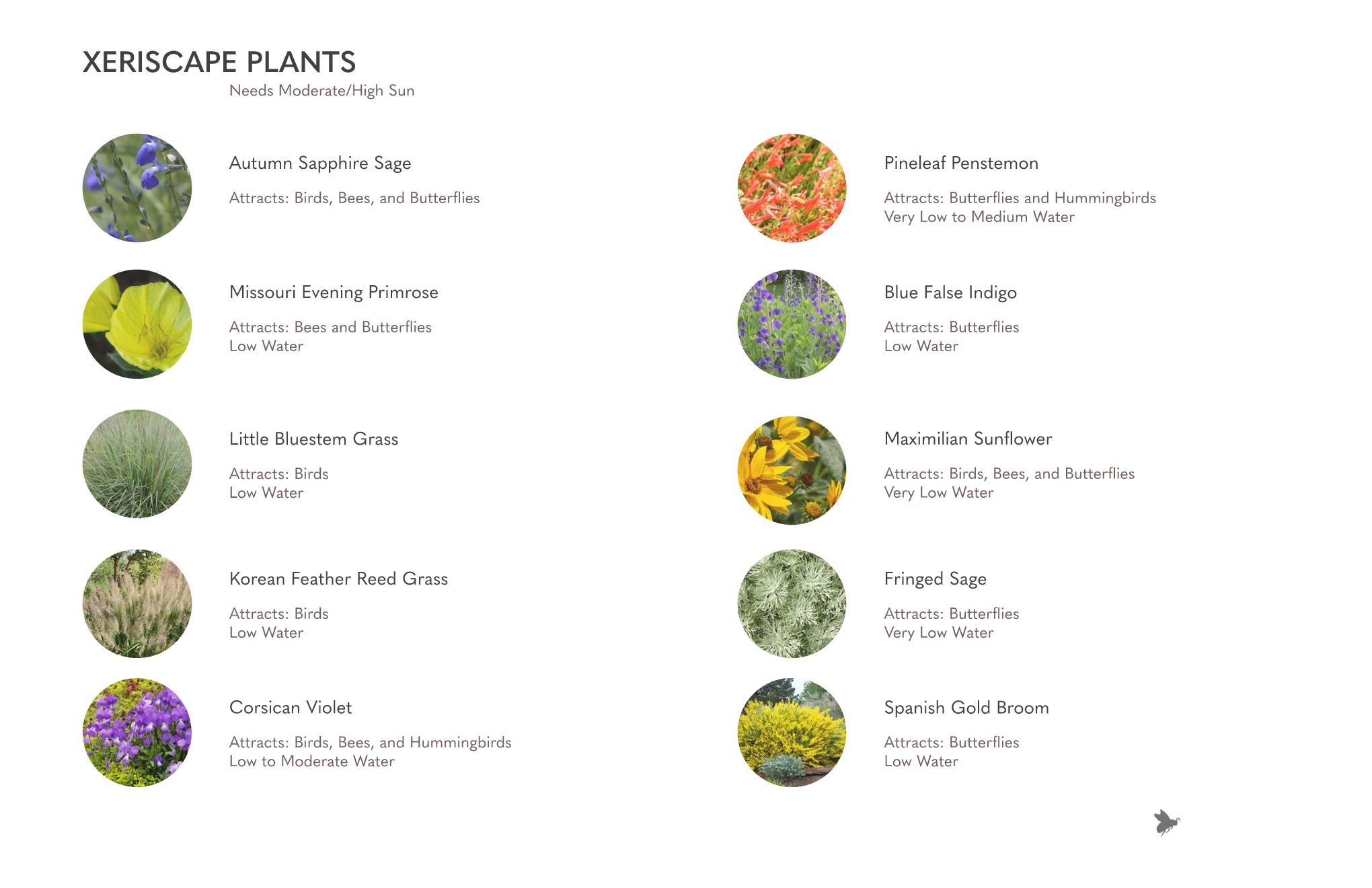 XERISCAPE PLANTS

Needs Moderate/High Sun

Autumn Sapphire Sage

Attracts: Birds, Bees, and Butterflies

Missouri Evening Primrose

Attracts: Bees and Butterflies
Low Water

Little Bluestem Grass

Attracts: Birds
Low Water

Korean Feather Reed Grass

Attracts: Birds
Low Water

Corsican Violet

Attracts: Birds, Bees, and Hummingbirds
Low to Moderate Water

Pineleaf Penstemon

Attracts: Butterflies and Hummingbirds
Very Low to Medium Water

Blue False Indigo

Attracts: Butterflies
Low Water

Maximilian Sunflower

Attracts: Birds, Bees, and Butterflies
Very Low Water

Fringed Sage

Attracts: Butterflies
Very Low Water

Spanish Gold Broom

Attracts: Butterflies
Low Water